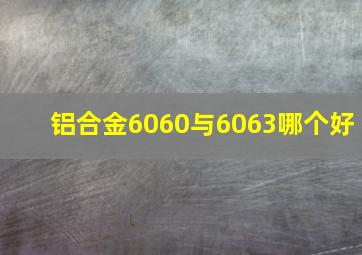 铝合金6060与6063哪个好